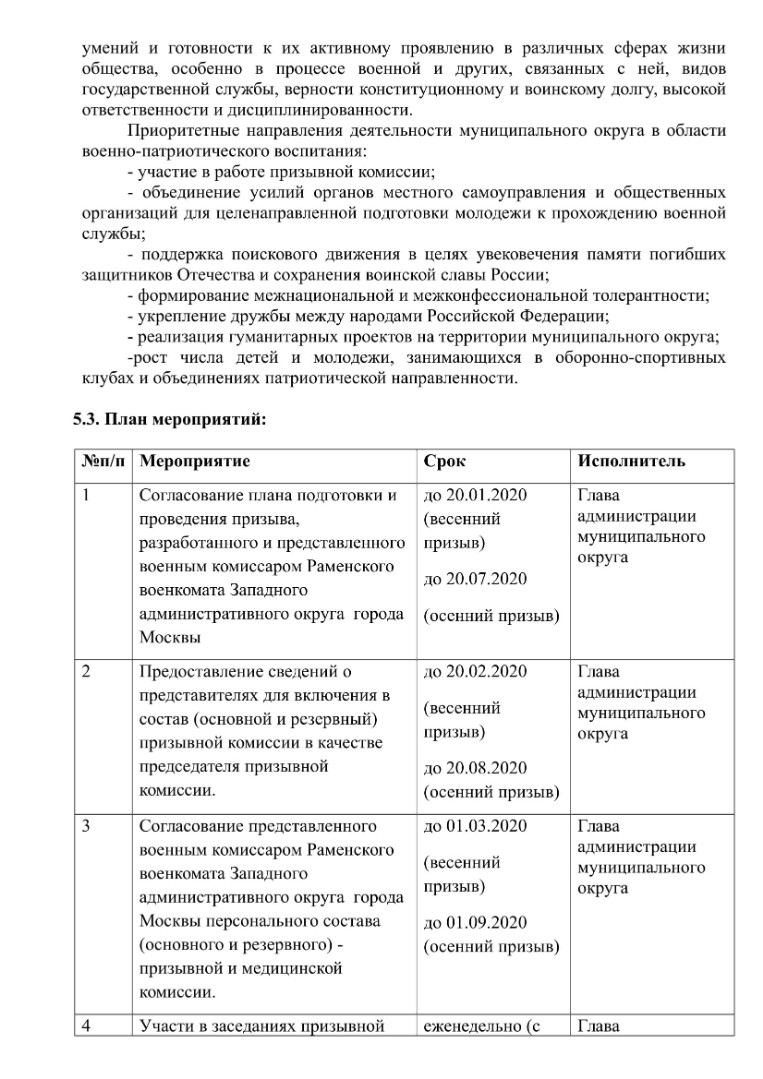 умений и готовности к их активному проявлению в различных сферах жизни общества, особенно в процессе военной и других, связанных с ней, видов государственной службы, верности конституционному и воинскому долгу, высокой ответственности и дисциплинированности.

Приоритетные направления деятельности муниципального округа в области военно-патриотического воспитания:

- участие в работе призывной комиссии;

- объединение усилий органов местного самоуправления и общественных организаций для целенаправленной подготовки молодежи к прохождению военной службы;

- поддержка поискового движения в целях увековечения памяти погибших защитников Отечества и сохранения воинской славы России;

- формирование межнациональной и межконфессиональной толерантности;

- укрепление дружбы между народами Российской Федерации;

- реализация гуманитарных проектов на территории муниципального округа;

-рост числа детей и молодежи, занимающихся в оборонно-спортивных клубах и объединениях патриотической направленности.

5.3. План мероприятий:

| №п/п | Мероприятие | Срок | Исполнитель |
|---|---|---|---|
| 1 | Согласование плана подготовки и проведения призыва, разработанного и представленного военным комиссаром Раменского военкомата Западного административного округа города Москвы | до 20.01.2020 (весенний призыв) до 20.07.2020 (осенний призыв) | Глава администрации муниципального округа |
| 2 | Предоставление сведений о представителях для включения в состав (основной и резервный) призывной комиссии в качестве председателя призывной комиссии. | до 20.02.2020 (весенний призыв) до 20.08.2020 (осенний призыв) | Глава администрации муниципального округа |
| 3 | Согласование представленного военным комиссаром Раменского военкомата Западного административного округа города Москвы персонального состава (основного и резервного) - призывной и медицинской комиссии. | до 01.03.2020 (весенний призыв) до 01.09.2020 (осенний призыв) | Глава администрации муниципального округа |
| 4 | Участи в заседаниях призывной | еженедельно (с | Глава |